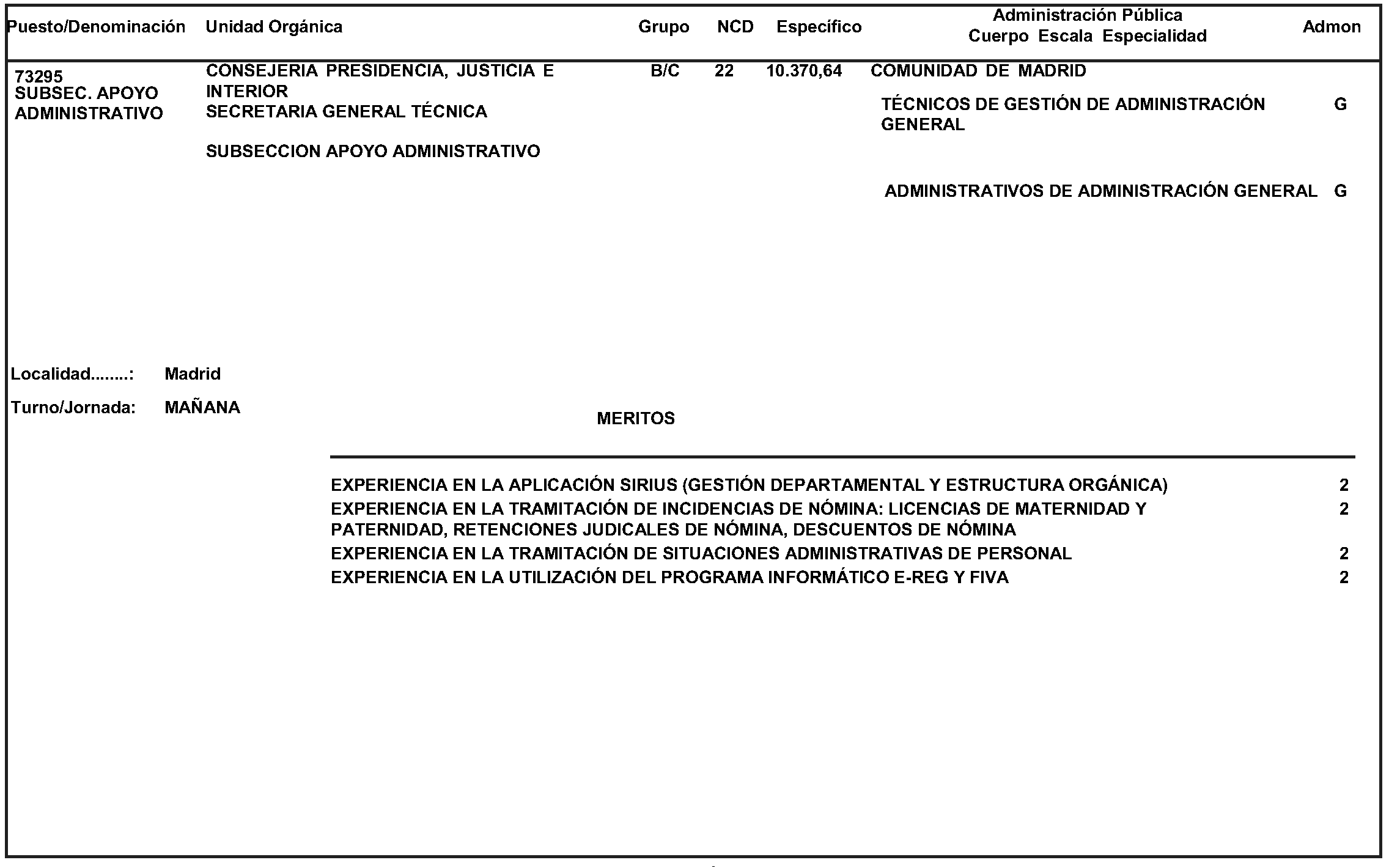 | Puesto/Denominación | Unidad Orgánica | Grupo | NCD | Específico | Administración Pública Cuerpo Escala Especialidad | Admon |
|---|---|---|---|---|---|---|
| 73295 SUBSEC. APOYO ADMINISTRATIVO | CONSEJERIA PRESIDENCIA, JUSTICIA E INTERIOR SECRETARIA GENERAL TÉCNICA SUBSECCION APOYO ADMINISTRATIVO | B/C | 22 | 10.370,64 | COMUNIDAD DE MADRID | |
| | | | | | TÉCNICOS DE GESTIÓN DE ADMINISTRACIÓN GENERAL | G |
| | | | | | ADMINISTRATIVOS DE ADMINISTRACIÓN GENERAL | G |

Localidad........: Madrid

Turno/Jornada: MAÑANA

MERITOS

| | |
|---|---|
| EXPERIENCIA EN LA APLICACIÓN SIRIUS (GESTIÓN DEPARTAMENTAL Y ESTRUCTURA ORGÁNICA) | 2 |
| EXPERIENCIA EN LA TRAMITACIÓN DE INCIDENCIAS DE NÓMINA: LICENCIAS DE MATERNIDAD Y PATERNIDAD, RETENCIONES JUDICALES DE NÓMINA, DESCUENTOS DE NÓMINA | 2 |
| EXPERIENCIA EN LA TRAMITACIÓN DE SITUACIONES ADMINISTRATIVAS DE PERSONAL | 2 |
| EXPERIENCIA EN LA UTILIZACIÓN DEL PROGRAMA INFORMÁTICO E-REG Y FIVA | 2 |